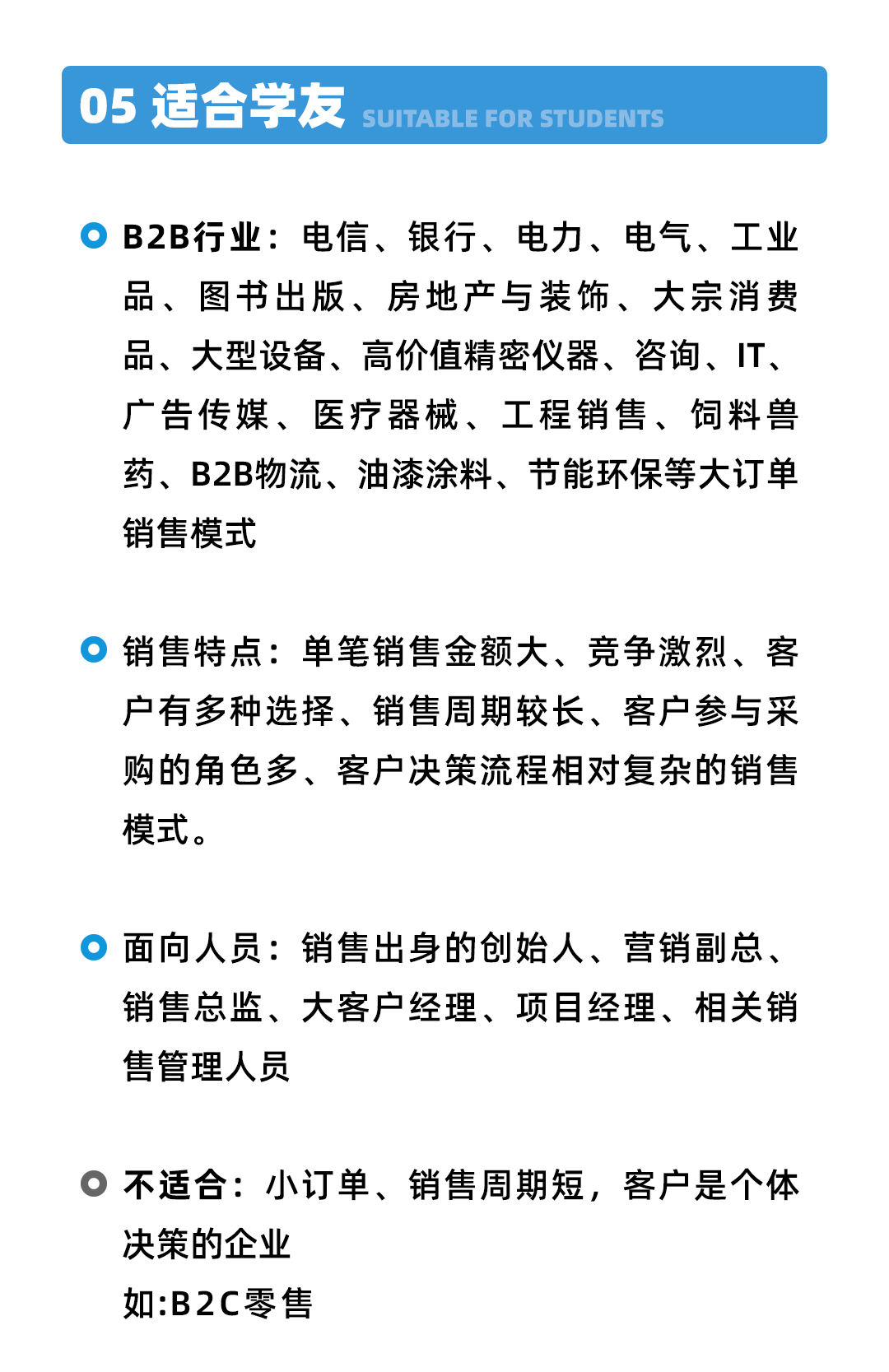 05 适合学友 SUITABLE FOR STUDENTS

B2B行业：电信、银行、电力、电气、工业品、图书出版、房地产与装饰、大宗消费品、大型设备、高价值精密仪器、咨询、IT、广告传媒、医疗器械、工程销售、饲料兽药、B2B物流、油漆涂料、节能环保等大订单销售模式

销售特点：单笔销售金额大、竞争激烈、客户有多种选择、销售周期较长、客户参与采购的角色多、客户决策流程相对复杂的销售模式。

面向人员：销售出身的创始人、营销副总、销售总监、大客户经理、项目经理、相关销售管理人员

不适合：小订单、销售周期短，客户是个体决策的企业
如:B2C零售